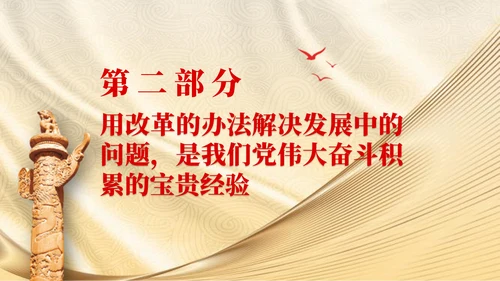 第二部分

用改革的办法解决发展中的问题，是我们党伟大奋斗积累的宝贵经验